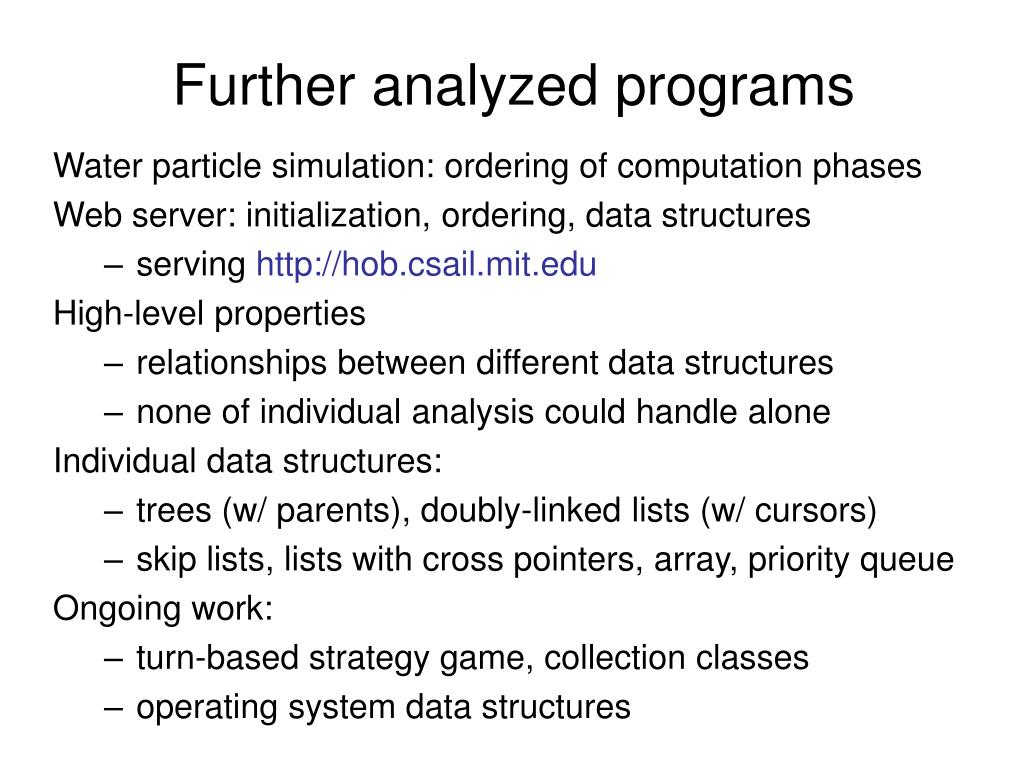 Further analyzed programs

Water particle simulation: ordering of computation phases

Web server: initialization, ordering, data structures

– serving http://hob.csail.mit.edu

High-level properties

– relationships between different data structures

– none of individual analysis could handle alone

Individual data structures:

– trees (w/ parents), doubly-linked lists (w/ cursors)

– skip lists, lists with cross pointers, array, priority queue

Ongoing work:

– turn-based strategy game, collection classes

– operating system data structures